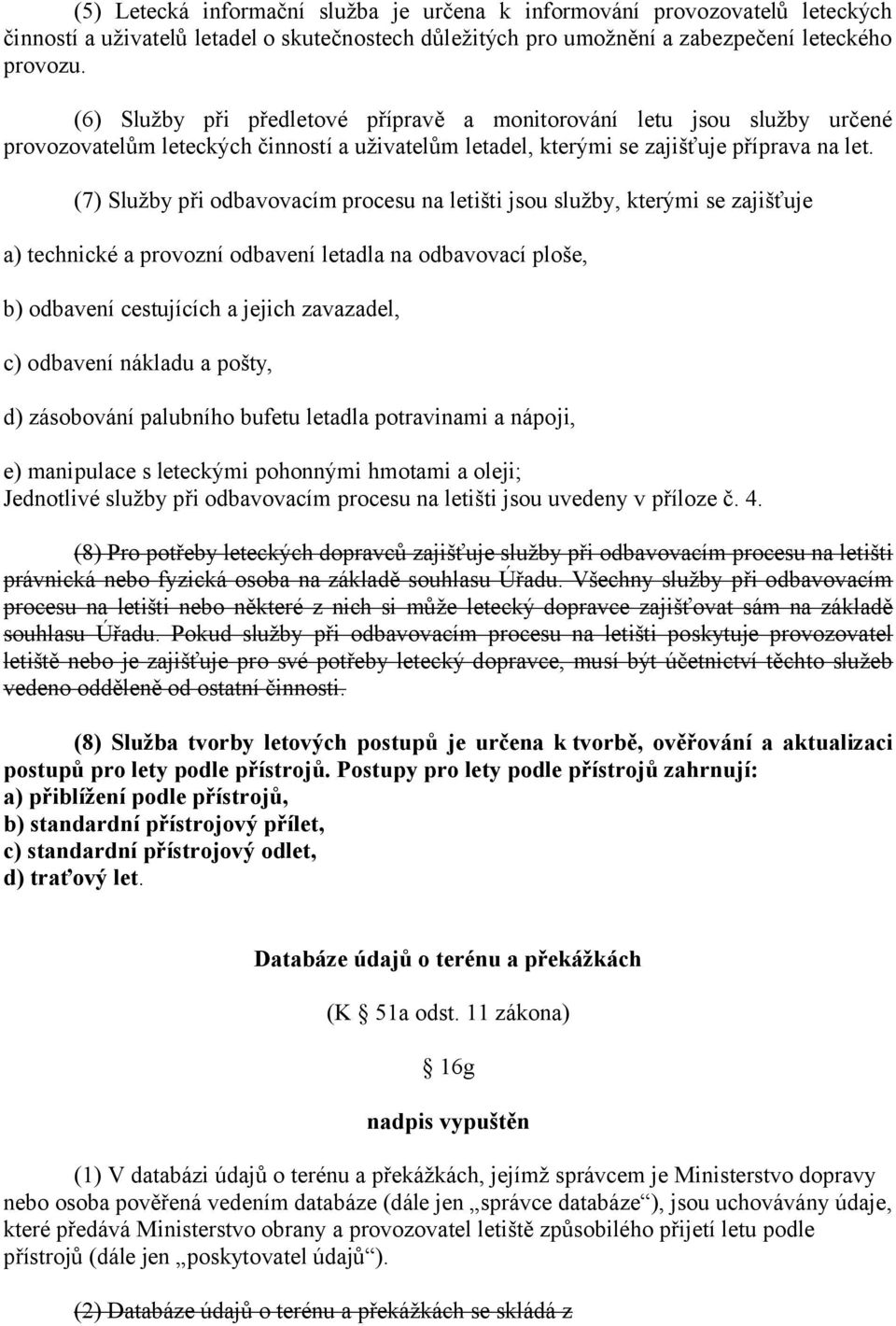 (5) Letecká informační služba je určena k informování provozovatelů leteckých činností a uživatelů letadel o skutečnostech důležitých pro umožnění a zabezpečení leteckého provozu.

(6) Služby při předletové přípravě a monitorování letu jsou služby určené provozovatelům leteckých činností a uživatelům letadel, kterými se zajišťuje příprava na let.

(7) Služby při odbavovacím procesu na letišti jsou služby, kterými se zajišťuje

a) technické a provozní odbavení letadla na odbavovací ploše,

b) odbavení cestujících a jejich zavazadel,

c) odbavení nákladu a pošty,

d) zásobování palubního bufetu letadla potravinami a nápoji,

e) manipulace s leteckými pohonnými hmotami a oleji;
Jednotlivé služby při odbavovacím procesu na letišti jsou uvedeny v příloze č. 4.

(8) Pro potřeby leteckých dopravců zajišťuje služby při odbavovacím procesu na letišti právnická nebo fyzická osoba na základě souhlasu Úřadu. Všechny služby při odbavovacím procesu na letišti nebo některé z nich si může letecký dopravce zajišťovat sám na základě souhlasu Úřadu. Pokud služby při odbavovacím procesu na letišti poskytuje provozovatel letiště nebo je zajišťuje pro své potřeby letecký dopravce, musí být účetnictví těchto služeb vedeno odděleně od ostatní činnosti.

(8) Služba tvorby letových postupů je určena k tvorbě, ověřování a aktualizaci postupů pro lety podle přístrojů. Postupy pro lety podle přístrojů zahrnují:
a) přiblížení podle přístrojů,
b) standardní přístrojový přílet,
c) standardní přístrojový odlet,
d) traťový let.

Databáze údajů o terénu a překážkách

(K § 51a odst. 11 zákona)

§ 16g

nadpis vypuštěn

(1) V databázi údajů o terénu a překážkách, jejímž správcem je Ministerstvo dopravy nebo osoba pověřená vedením databáze (dále jen „správce databáze“), jsou uchovávány údaje, které předává Ministerstvo obrany a provozovatel letiště způsobilého přijetí letu podle přístrojů (dále jen „poskytovatel údajů“).

(2) Databáze údajů o terénu a překážkách se skládá z